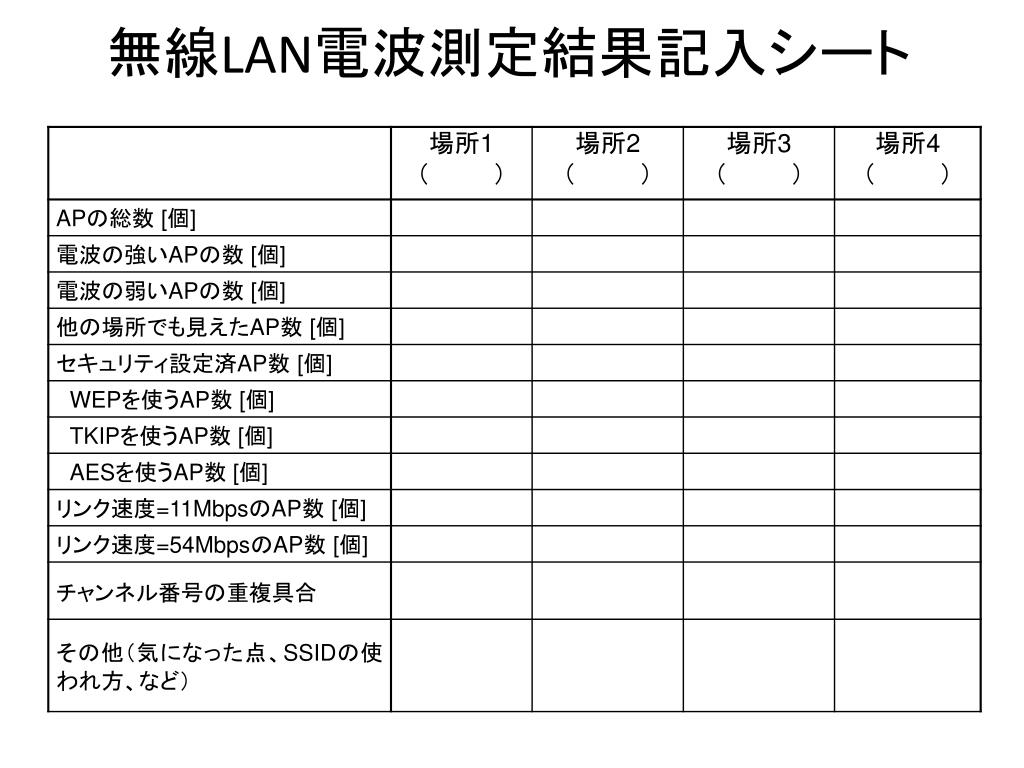 無線LAN電波測定結果記入シート

| | 場所1 （　　） | 場所2 （　　） | 場所3 （　　） | 場所4 （　　） |
|---|---|---|---|---|
| APの総数 [個] | | | | |
| 電波の強いAPの数 [個] | | | | |
| 電波の弱いAPの数 [個] | | | | |
| 他の場所でも見えたAP数 [個] | | | | |
| セキュリティ設定済AP数 [個] | | | | |
| WEPを使うAP数 [個] | | | | |
| TKIPを使うAP数 [個] | | | | |
| AESを使うAP数 [個] | | | | |
| リンク速度=11MbpsのAP数 [個] | | | | |
| リンク速度=54MbpsのAP数 [個] | | | | |
| チャンネル番号の重複具合 | | | | |
| その他（気になった点、SSIDの使われ方、など） | | | | |